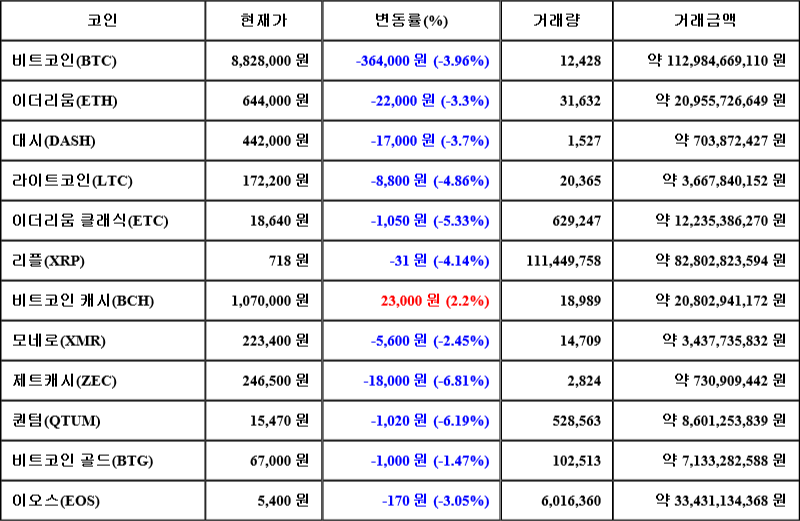 | 코인 | 현재가 | 변동률(%) | 거래량 | 거래금액 |
|---|---|---|---|---|
| 비트코인(BTC) | 8,828,000 원 | -364,000 원 (-3.96%) | 12,428 | 약 112,984,669,110 원 |
| 이더리움(ETH) | 644,000 원 | -22,000 원 (-3.3%) | 31,632 | 약 20,955,726,649 원 |
| 대시(DASH) | 442,000 원 | -17,000 원 (-3.7%) | 1,527 | 약 703,872,427 원 |
| 라이트코인(LTC) | 172,200 원 | -8,800 원 (-4.86%) | 20,365 | 약 3,667,840,152 원 |
| 이더리움 클래식(ETC) | 18,640 원 | -1,050 원 (-5.33%) | 629,247 | 약 12,235,386,270 원 |
| 리플(XRP) | 718 원 | -31 원 (-4.14%) | 111,449,758 | 약 82,802,823,594 원 |
| 비트코인 캐시(BCH) | 1,070,000 원 | 23,000 원 (2.2%) | 18,989 | 약 20,802,941,172 원 |
| 모네로(XMR) | 223,400 원 | -5,600 원 (-2.45%) | 14,709 | 약 3,437,735,832 원 |
| 제트캐시(ZEC) | 246,500 원 | -18,000 원 (-6.81%) | 2,824 | 약 730,909,442 원 |
| 퀀텀(QTUM) | 15,470 원 | -1,020 원 (-6.19%) | 528,563 | 약 8,601,253,839 원 |
| 비트코인 골드(BTG) | 67,000 원 | -1,000 원 (-1.47%) | 102,513 | 약 7,133,282,588 원 |
| 이오스(EOS) | 5,400 원 | -170 원 (-3.05%) | 6,016,360 | 약 33,431,134,368 원 |